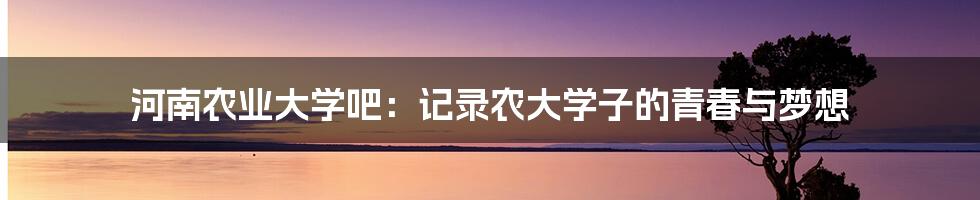 河南农业大学吧：记录农大学子的青春与梦想